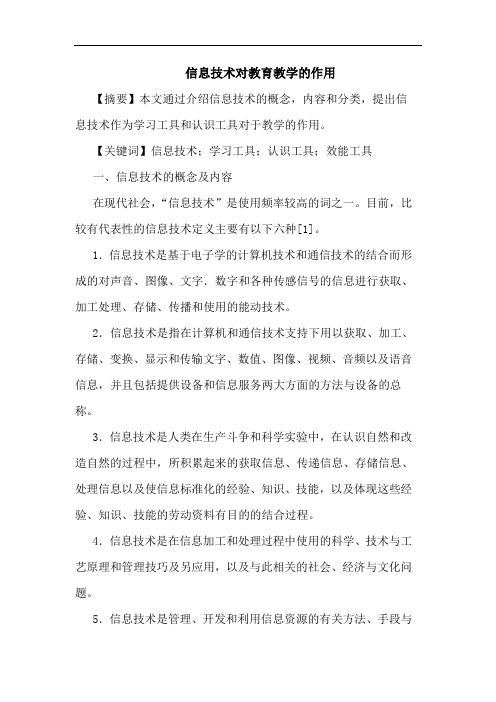 信息技术对教育教学的作用

【摘要】本文通过介绍信息技术的概念，内容和分类，提出信息技术作为学习工具和认识工具对于教学的作用。

【关键词】信息技术；学习工具；认识工具；效能工具

一、信息技术的概念及内容

在现代社会，“信息技术”是使用频率较高的词之一。目前，比较有代表性的信息技术定义主要有以下六种[1]。

1．信息技术是基于电子学的计算机技术和通信技术的结合而形成的对声音、图像、文字．数字和各种传感信号的信息进行获取、加工处理、存储、传播和使用的能动技术。

2．信息技术是指在计算机和通信技术支持下用以获取、加工、存储、变换、显示和传输文字、数值、图像、视频、音频以及语音信息，并且包括提供设备和信息服务两大方面的方法与设备的总称。

3．信息技术是人类在生产斗争和科学实验中，在认识自然和改造自然的过程中，所积累起来的获取信息、传递信息、存储信息、处理信息以及使信息标准化的经验、知识、技能，以及体现这些经验、知识、技能的劳动资料有目的的结合过程。

4．信息技术是在信息加工和处理过程中使用的科学、技术与工艺原理和管理技巧及另应用，以及与此相关的社会、经济与文化问题。

5．信息技术是管理、开发和利用信息资源的有关方法、手段与